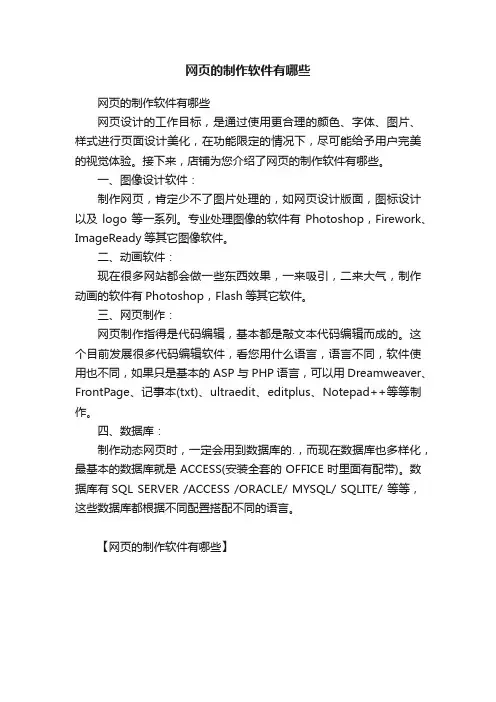 网页的制作软件有哪些

网页的制作软件有哪些

网页设计的工作目标，是通过使用更合理的颜色、字体、图片、样式进行页面设计美化，在功能限定的情况下，尽可能给予用户完美的视觉体验。接下来，店铺为您介绍了网页的制作软件有哪些。

一、图像设计软件：

制作网页，肯定少不了图片处理的，如网页设计版面，图标设计以及 logo 等一系列。专业处理图像的软件有 Photoshop，Firework、ImageReady 等其它图像软件。

二、动画软件：

现在很多网站都会做一些东西效果，一来吸引，二来大气，制作动画的软件有 Photoshop，Flash 等其它软件。

三、网页制作：

网页制作指得是代码编辑，基本都是敲文本代码编辑而成的。这个目前发展很多代码编辑软件，看您用什么语言，语言不同，软件使用也不同，如果只是基本的 ASP 与 PHP 语言，可以用 Dreamweaver、FrontPage、记事本(txt)、ultraedit、editplus、Notepad++等等制作。

四、数据库：

制作动态网页时，一定会用到数据库的.，而现在数据库也多样化，最基本的数据库就是 ACCESS(安装全套的 OFFICE 时里面有配带)。数据库有 SQL SERVER /ACCESS /ORACLE/ MYSQL/ SQLITE/ 等等，这些数据库都根据不同配置搭配不同的语言。

【网页的制作软件有哪些】